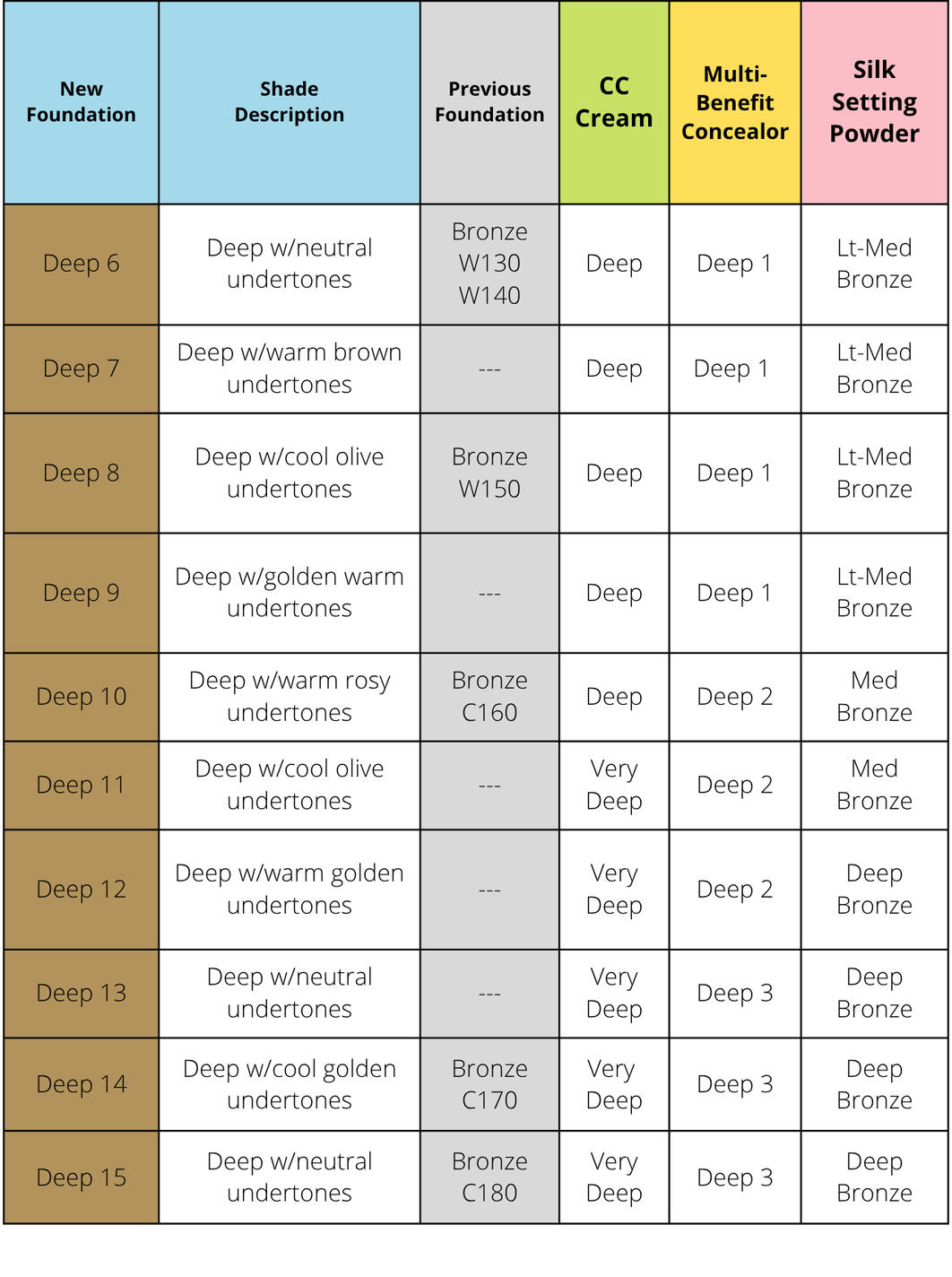 | New Foundation | Shade Description | Previous Foundation | CC Cream | Multi-Benefit Concealor | Silk Setting Powder |
|---|---|---|---|---|---|
| Deep 6 | Deep w/neutral undertones | Bronze W130 W140 | Deep | Deep 1 | Lt-Med Bronze |
| Deep 7 | Deep w/warm brown undertones | --- | Deep | Deep 1 | Lt-Med Bronze |
| Deep 8 | Deep w/cool olive undertones | Bronze W150 | Deep | Deep 1 | Lt-Med Bronze |
| Deep 9 | Deep w/golden warm undertones | --- | Deep | Deep 1 | Lt-Med Bronze |
| Deep 10 | Deep w/warm rosy undertones | Bronze C160 | Deep | Deep 2 | Med Bronze |
| Deep 11 | Deep w/cool olive undertones | --- | Very Deep | Deep 2 | Med Bronze |
| Deep 12 | Deep w/warm golden undertones | --- | Very Deep | Deep 2 | Deep Bronze |
| Deep 13 | Deep w/neutral undertones | --- | Very Deep | Deep 3 | Deep Bronze |
| Deep 14 | Deep w/cool golden undertones | Bronze C170 | Very Deep | Deep 3 | Deep Bronze |
| Deep 15 | Deep w/neutral undertones | Bronze C180 | Very Deep | Deep 3 | Deep Bronze |